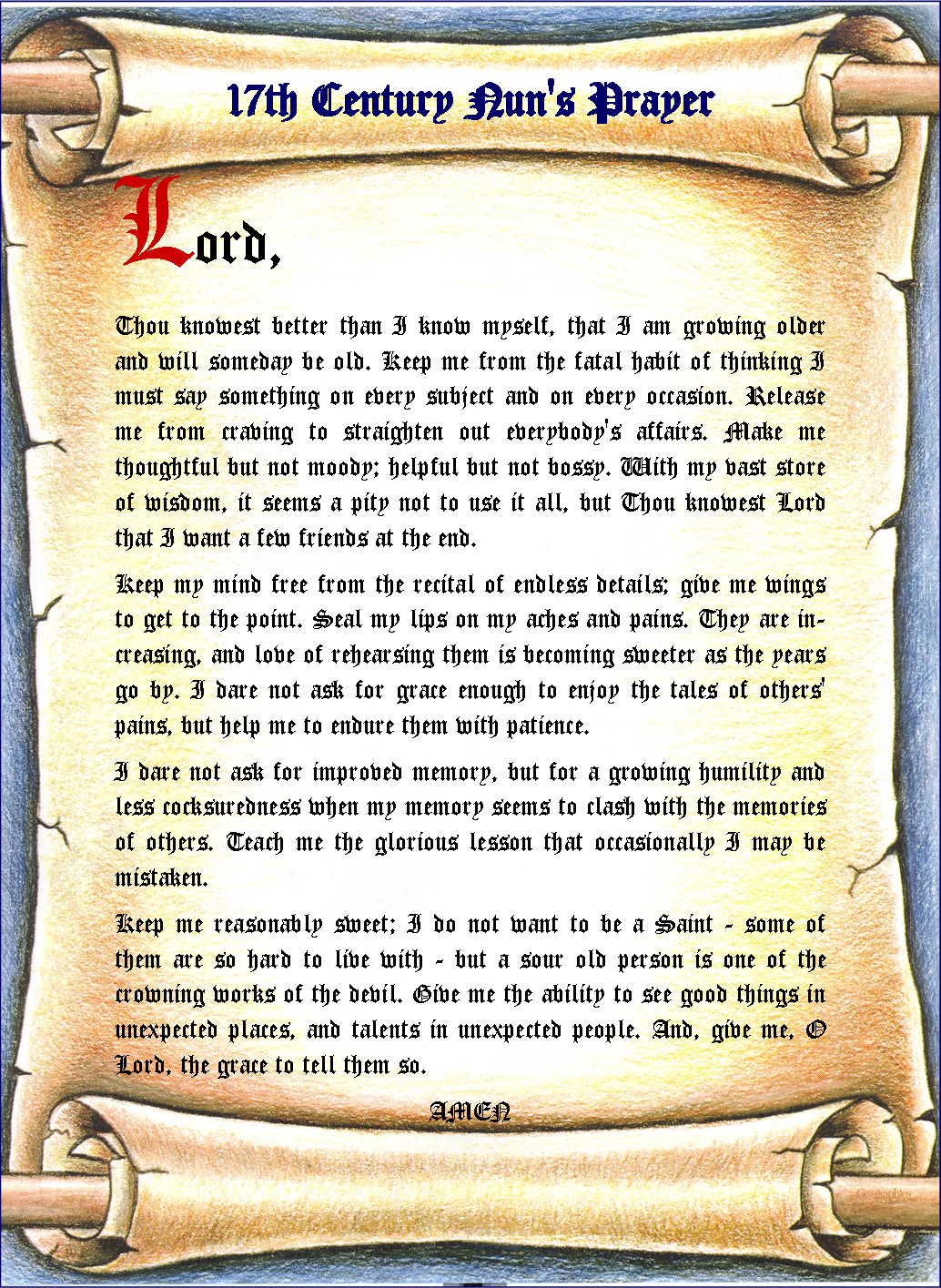 17th Century Nun's Prayer

Lord,

Thou knowest better than I know myself, that I am growing older and will someday be old. Keep me from the fatal habit of thinking I must say something on every subject and on every occasion. Release me from craving to straighten out everybody's affairs. Make me thoughtful but not moody; helpful but not bossy. With my vast store of wisdom, it seems a pity not to use it all, but Thou knowest Lord that I want a few friends at the end.

Keep my mind free from the recital of endless details; give me wings to get to the point. Seal my lips on my aches and pains. They are increasing, and love of rehearsing them is becoming sweeter as the years go by. I dare not ask for grace enough to enjoy the tales of others' pains, but help me to endure them with patience.

I dare not ask for improved memory, but for a growing humility and less cocksuredness when my memory seems to clash with the memories of others. Teach me the glorious lesson that occasionally I may be mistaken.

Keep me reasonably sweet; I do not want to be a Saint - some of them are so hard to live with - but a sour old person is one of the crowning works of the devil. Give me the ability to see good things in unexpected places, and talents in unexpected people. And, give me, O Lord, the grace to tell them so.

AMEN